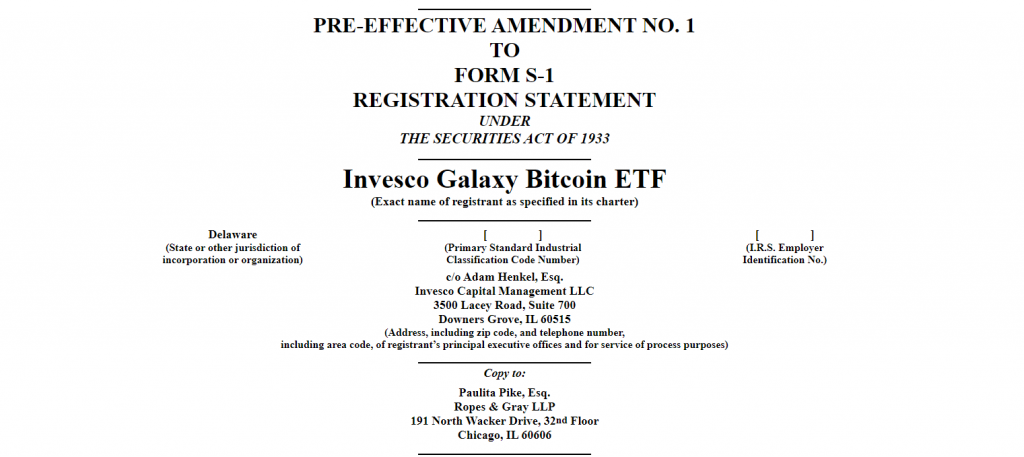 PRE-EFFECTIVE AMENDMENT NO. 1
TO
FORM S-1
REGISTRATION STATEMENT
UNDER
THE SECURITIES ACT OF 1933

Invesco Galaxy Bitcoin ETF
(Exact name of registrant as specified in its charter)

Delaware
(State or other jurisdiction of incorporation or organization)

[ ]
(Primary Standard Industrial Classification Code Number)

[ ]
(I.R.S. Employer Identification No.)

c/o Adam Henkel, Esq.
Invesco Capital Management LLC
3500 Lacey Road, Suite 700
Downers Grove, IL 60515
(Address, including zip code, and telephone number, including area code, of registrant's principal executive offices and for service of process purposes)

Copy to:
Paulita Pike, Esq.
Ropes & Gray LLP
191 North Wacker Drive, 32nd Floor
Chicago, IL 60606